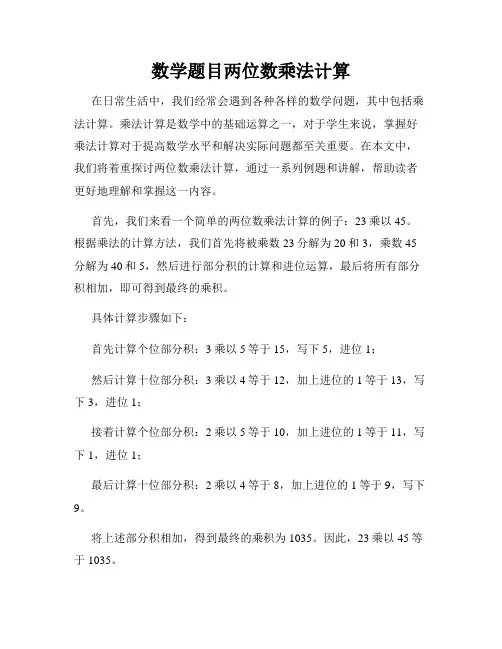 数学题目两位数乘法计算

在日常生活中，我们经常会遇到各种各样的数学问题，其中包括乘法计算。乘法计算是数学中的基础运算之一，对于学生来说，掌握好乘法计算对于提高数学水平和解决实际问题都至关重要。在本文中，我们将着重探讨两位数乘法计算，通过一系列例题和讲解，帮助读者更好地理解和掌握这一内容。

首先，我们来看一个简单的两位数乘法计算的例子：23 乘以 45。根据乘法的计算方法，我们首先将被乘数 23 分解为 20 和 3，乘数 45 分解为 40 和 5，然后进行部分积的计算和进位运算，最后将所有部分积相加，即可得到最终的乘积。

具体计算步骤如下：

首先计算个位部分积：3 乘以 5 等于 15，写下 5，进位 1；

然后计算十位部分积：3 乘以 4 等于 12，加上进位的 1 等于 13，写下 3，进位 1；

接着计算个位部分积：2 乘以 5 等于 10，加上进位的 1 等于 11，写下 1，进位 1；

最后计算十位部分积：2 乘以 4 等于 8，加上进位的 1 等于 9，写下 9。

将上述部分积相加，得到最终的乘积为 1035。因此，23 乘以 45 等于 1035。